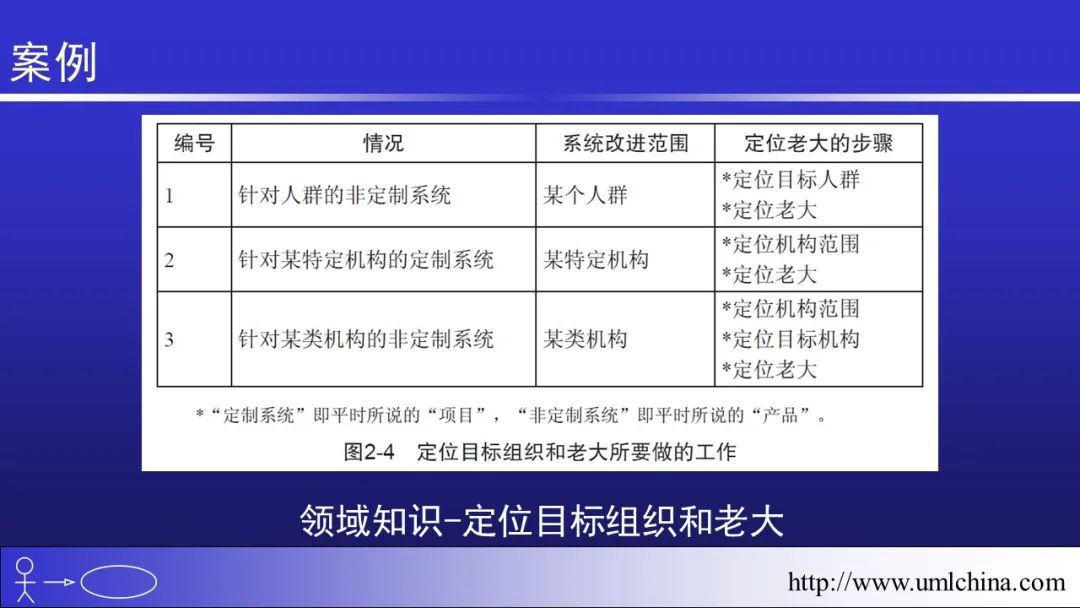 案例

| 编号 | 情况 | 系统改进范围 | 定位老大的步骤 |
|---|---|---|---|
| 1 | 针对人群的非定制系统 | 某个人群 | *定位目标人群 *定位老大 |
| 2 | 针对某特定机构的定制系统 | 某特定机构 | *定位机构范围 *定位老大 |
| 3 | 针对某类机构的非定制系统 | 某类机构 | *定位机构范围 *定位目标机构 *定位老大 |

*“定制系统”即平时所说的“项目”，“非定制系统”即平时所说的“产品”。

图2-4 定位目标组织和老大所要做的工作

领域知识-定位目标组织和老大

http://www.umlchina.com